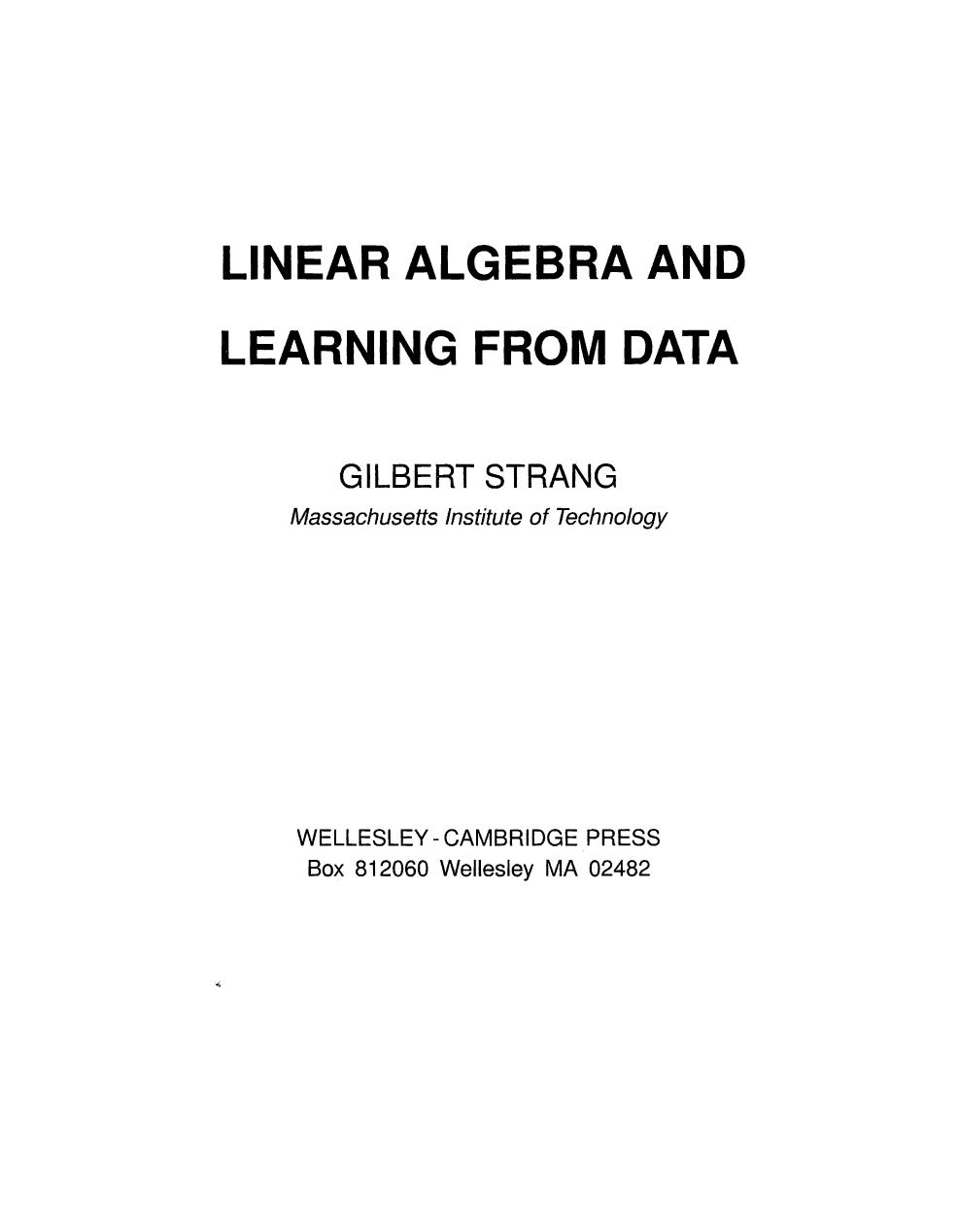 LINEAR ALGEBRA AND
LEARNING FROM DATA

GILBERT STRANG
Massachusetts Institute of Technology

WELLESLEY - CAMBRIDGE PRESS
Box 812060 Wellesley MA 02482